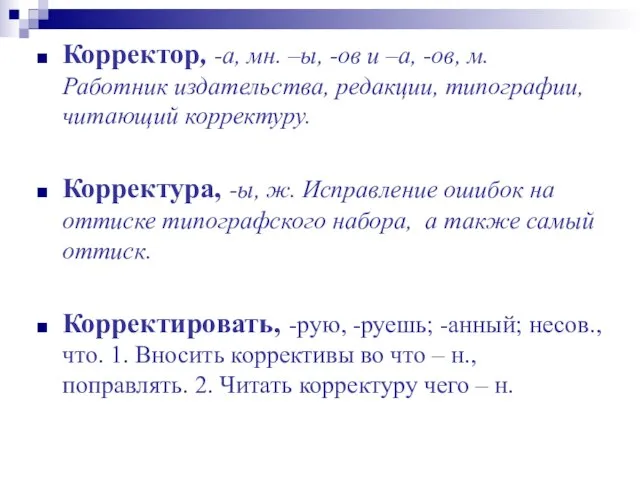 Корректор, -а, мн. –ы, -ов и –а, -ов, м. Работник издательства, редакции, типографии, читающий корректуру.

Корректура, -ы, ж. Исправление ошибок на оттиске типографского набора, а также самый оттиск.

Корректировать, -рую, -руешь; -анный; несов., что. 1. Вносить коррективы во что – н., поправлять. 2. Читать корректуру чего – н.